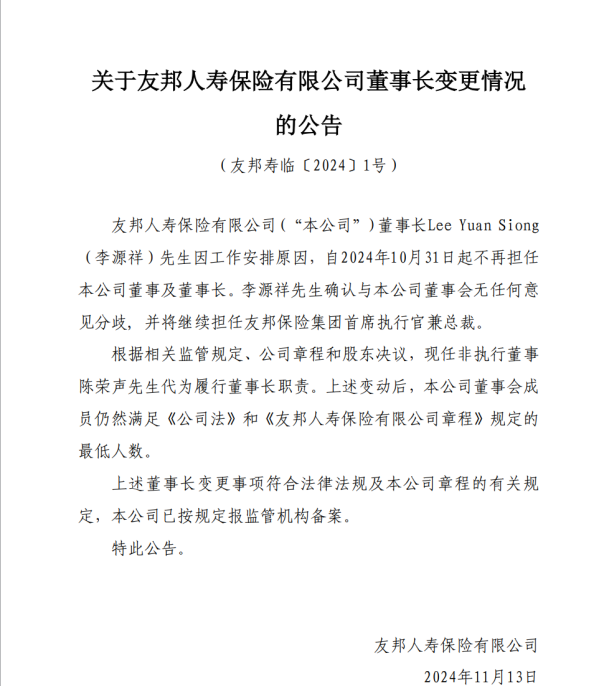 关于友邦人寿保险有限公司董事长变更情况的公告

（友邦寿临〔2024〕1号）

友邦人寿保险有限公司（“本公司”）董事长Lee Yuan Siong（李源祥）先生因工作安排原因，自2024年10月31日起不再担任本公司董事及董事长。李源祥先生确认与本公司董事会无任何意见分歧，并将继续担任友邦保险集团首席执行官兼总裁。

根据相关监管规定、公司章程和股东决议，现任非执行董事陈荣声先生代为履行董事长职责。上述变动后，本公司董事会成员仍然满足《公司法》和《友邦人寿保险有限公司章程》规定的最低人数。

上述董事长变更事项符合法律法规及本公司章程的有关规定，本公司已按规定报监管机构备案。

特此公告。

友邦人寿保险有限公司

2024年11月13日